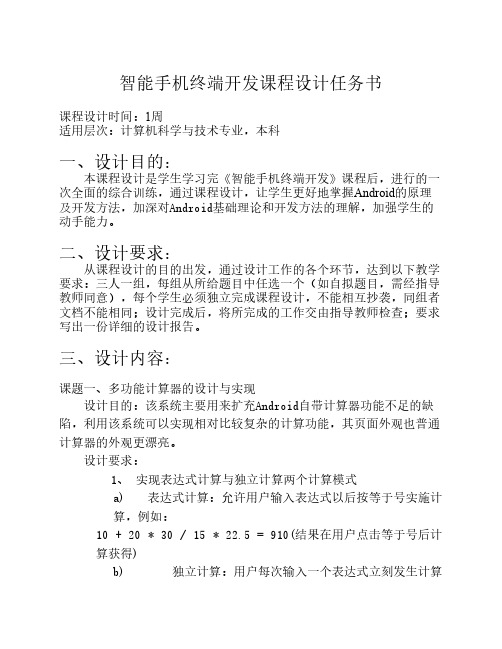 智能手机终端开发课程设计任务书

课程设计时间：1周
适用层次：计算机科学与技术专业，本科

一、设计目的：
本课程设计是学生学习完《智能手机终端开发》课程后，进行的一次全面的综合训练，通过课程设计，让学生更好地掌握Android的原理及开发方法，加深对Android基础理论和开发方法的理解，加强学生的动手能力。

二、设计要求：
从课程设计的目的出发，通过设计工作的各个环节，达到以下教学要求：三人一组，每组从所给题目中任选一个（如自拟题目，需经指导教师同意），每个学生必须独立完成课程设计，不能相互抄袭，同组者文档不能相同；设计完成后，将所完成的工作交由指导教师检查；要求写出一份详细的设计报告。

三、设计内容：

课题一、多功能计算器的设计与实现
设计目的：该系统主要用来扩充Android自带计算器功能不足的缺陷，利用该系统可以实现相对比较复杂的计算功能，其页面外观也普通计算器的外观更漂亮。
设计要求：
1、 实现表达式计算与独立计算两个计算模式
a) 表达式计算：允许用户输入表达式以后按等于号实施计算，例如：
10 + 20 * 30 / 15 * 22.5 = 910(结果在用户点击等于号后计算获得)
b) 独立计算：用户每次输入一个表达式立刻发生计算